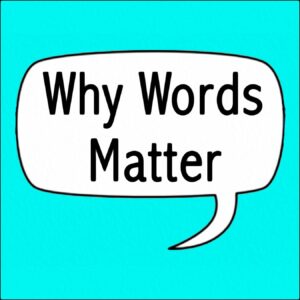 Why Words Matter